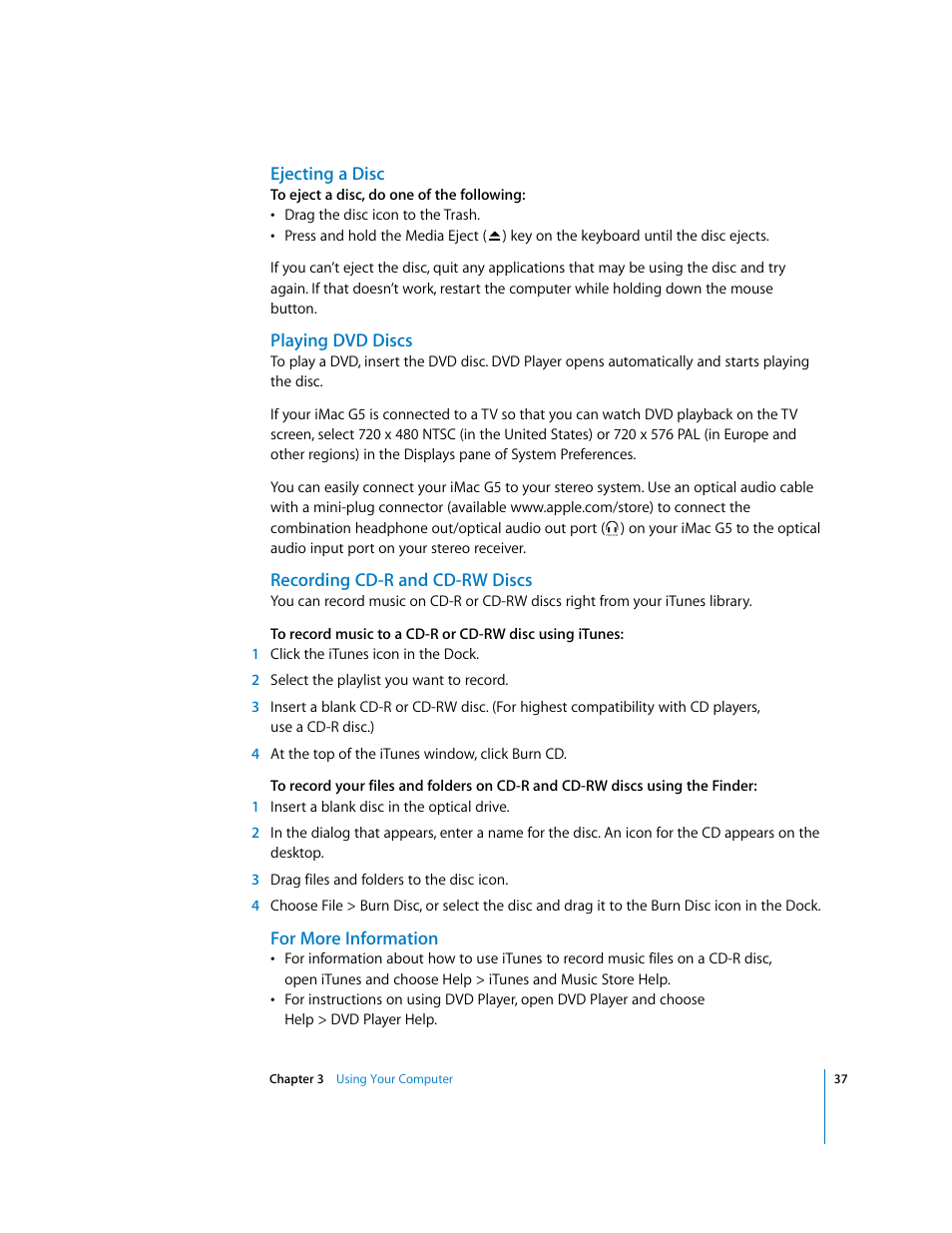 Ejecting a Disc

To eject a disc, do one of the following:

• Drag the disc icon to the Trash.
• Press and hold the Media Eject (⏏) key on the keyboard until the disc ejects.

If you can't eject the disc, quit any applications that may be using the disc and try again. If that doesn't work, restart the computer while holding down the mouse button.

Playing DVD Discs

To play a DVD, insert the DVD disc. DVD Player opens automatically and starts playing the disc.

If your iMac G5 is connected to a TV so that you can watch DVD playback on the TV screen, select 720 x 480 NTSC (in the United States) or 720 x 576 PAL (in Europe and other regions) in the Displays pane of System Preferences.

You can easily connect your iMac G5 to your stereo system. Use an optical audio cable with a mini-plug connector (available www.apple.com/store) to connect the combination headphone out/optical audio out port (🎧) on your iMac G5 to the optical audio input port on your stereo receiver.

Recording CD-R and CD-RW Discs

You can record music on CD-R or CD-RW discs right from your iTunes library.

To record music to a CD-R or CD-RW disc using iTunes:

1 Click the iTunes icon in the Dock.
2 Select the playlist you want to record.
3 Insert a blank CD-R or CD-RW disc. (For highest compatibility with CD players, use a CD-R disc.)
4 At the top of the iTunes window, click Burn CD.

To record your files and folders on CD-R and CD-RW discs using the Finder:

1 Insert a blank disc in the optical drive.
2 In the dialog that appears, enter a name for the disc. An icon for the CD appears on the desktop.
3 Drag files and folders to the disc icon.
4 Choose File > Burn Disc, or select the disc and drag it to the Burn Disc icon in the Dock.

For More Information

• For information about how to use iTunes to record music files on a CD-R disc, open iTunes and choose Help > iTunes and Music Store Help.
• For instructions on using DVD Player, open DVD Player and choose Help > DVD Player Help.

Chapter 3 Using Your Computer 37